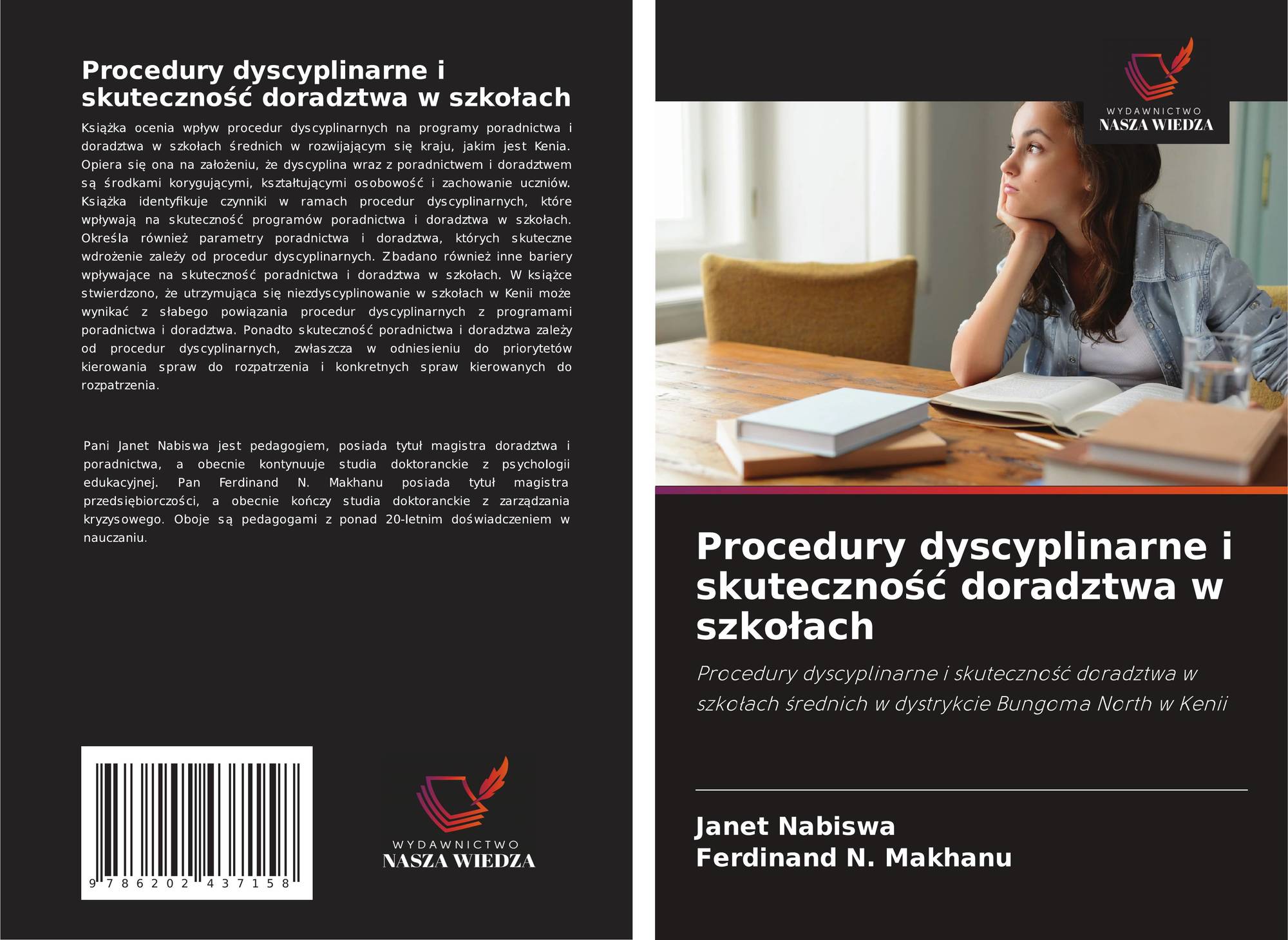 Procedury dyscyplinarne i skuteczność doradztwa w szkołach

Książka ocenia wpływ procedur dyscyplinarnych na programy poradnictwa i doradztwa w szkołach średnich w rozwijającym się kraju, jakim jest Kenia. Opiera się ona na założeniu, że dyscyplina wraz z poradnictwem i doradztwem są środkami korygującymi, kształtującymi osobowość i zachowanie uczniów. Książka identyfikuje czynniki w ramach procedur dyscyplinarnych, które wpływają na skuteczność programów poradnictwa i doradztwa w szkołach. Określa również parametry poradnictwa i doradztwa, których skuteczne wdrożenie zależy od procedur dyscyplinarnych. Zbadano również inne bariery wpływające na skuteczność poradnictwa i doradztwa w szkołach. W książce stwierdzono, że utrzymująca się niezdyscyplinowanie w szkołach w Kenii może wynikać z słabego powiązania procedur dyscyplinarnych z programami poradnictwa i doradztwa. Ponadto skuteczność poradnictwa i doradztwa zależy od procedur dyscyplinarnych, zwłaszcza w odniesieniu do priorytetów kierowania spraw do rozpatrzenia i konkretnych spraw kierowanych do rozpatrzenia.

Pani Janet Nabiswa jest pedagogiem, posiada tytuł magistra doradztwa i poradnictwa, a obecnie kontynuuje studia doktoranckie z psychologii edukacyjnej. Pan Ferdinand N. Makhanu posiada tytuł magistra przedsiębiorczości, a obecnie kończy studia doktoranckie z zarządzania kryzysowego. Oboje są pedagogami z ponad 20-letnim doświadczeniem w nauczaniu.

9 786202 437158

WYDAWNICTWO
NASZA WIEDZA

WYDAWNICTWO
NASZA WIEDZA

Procedury dyscyplinarne i skuteczność doradztwa w szkołach

Procedury dyscyplinarne i skuteczność doradztwa w szkołach średnich w dystrykcie Bungoma North w Kenii

Janet Nabiswa
Ferdinand N. Makhanu